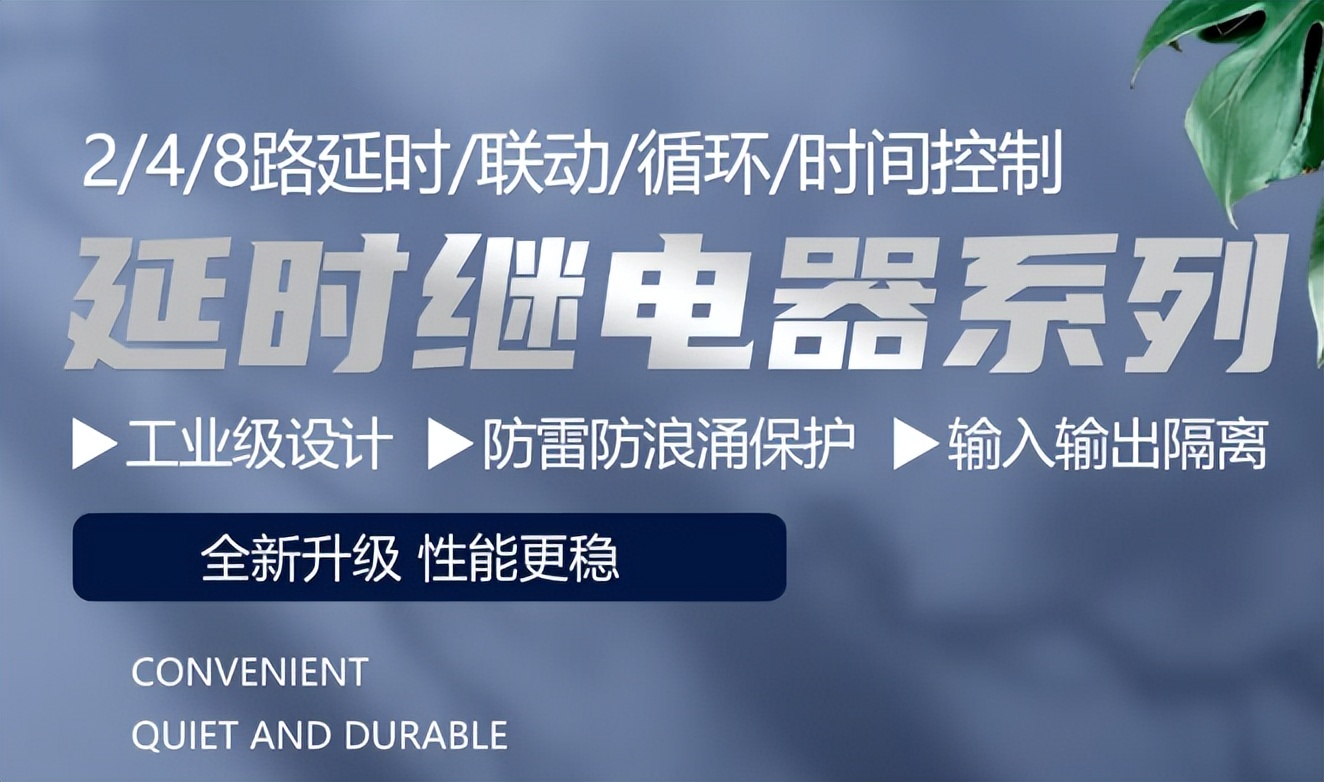 2/4/8路延时/联动/循环/时间控制

延时继电器系列

▶工业级设计 ▶防雷防浪涌保护 ▶输入输出隔离

全新升级 性能更稳

CONVENIENT
QUIET AND DURABLE